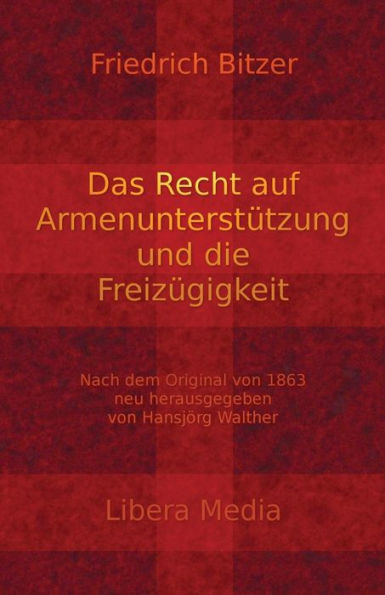 Friedrich Bitzer

Das Recht auf Armenunterstützung und die Freizügigkeit

Nach dem Original von 1863
neu herausgegeben
von Hansjörg Walther

Libera Media